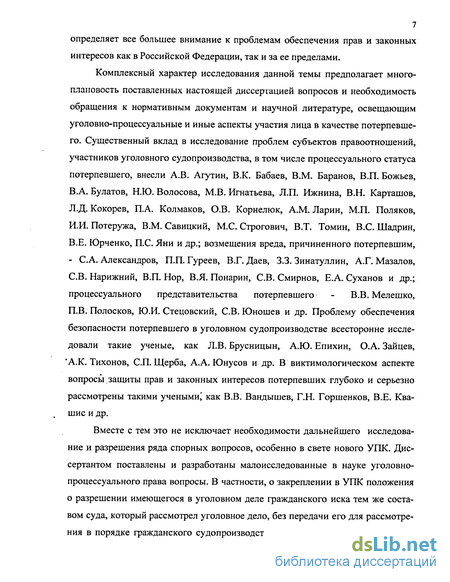 7

определяет все большее внимание к проблемам обеспечения прав и законных интересов как в Российской Федерации, так и за ее пределами.

Комплексный характер исследования данной темы предполагает многоплановость поставленных настоящей диссертацией вопросов и необходимость обращения к нормативным документам и научной литературе, освещающим уголовно-процессуальные и иные аспекты участия лица в качестве потерпевшего. Существенный вклад в исследование проблем субъектов правоотношений, участников уголовного судопроизводства, в том числе процессуального статуса потерпевшего, внесли А.В. Агутин, В.К. Бабаев, В.М. Баранов, В.П. Божьев, В.А. Булатов, Н.Ю. Волосова, М.В. Игнатьева, Л.П. Ижнина, В.Н. Карташов, Л.Д. Кокорев, П.А. Колмаков, О.В. Корнелюк, А.М. Ларин, М.П. Поляков, И.И. Потеружа, В.М. Савицкий, М.С. Строгович, В.Т. Томин, В.С. Шадрин, В.Е. Юрченко, П.С. Яни и др.; возмещения вреда, причиненного потерпевшим, - С.А. Александров, П.П. Гуреев, В.Г. Даев, З.З. Зинатуллин, А.Г. Мазалов, С.В. Нарижний, В.П. Нор, В.Я. Понарин, С.В. Смирнов, Е.А. Суханов и др.; процессуального представительства потерпевшего - В.В. Мелешко, П.В. Полосков, Ю.И. Стецовский, С.В. Юношев и др. Проблему обеспечения безопасности потерпевшего в уголовном судопроизводстве всесторонне исследовали такие ученые, как Л.В. Брусницын, А.Ю. Епихин, О.А. Зайцев, А.К. Тихонов, С.П. Щерба, А.А. Юнусов и др. В виктимологическом аспекте вопросы защиты прав и законных интересов потерпевших глубоко и серьезно рассмотрены такими учеными, как В.В. Вандышев, Г.Н. Горшенков, В.Е. Квашис и др.

Вместе с тем это не исключает необходимости дальнейшего исследование и разрешения ряда спорных вопросов, особенно в свете нового УПК. Диссертантом поставлены и разработаны малоисследованные в науке уголовно-процессуального права вопросы. В частности, о закреплении в УПК положения о разрешении имеющегося в уголовном деле гражданского иска тем же составом суда, который рассмотрел уголовное дело, без передачи его для рассмотрения в порядке гражданского судопроизводст

dsLib.net
библиотека диссертаций